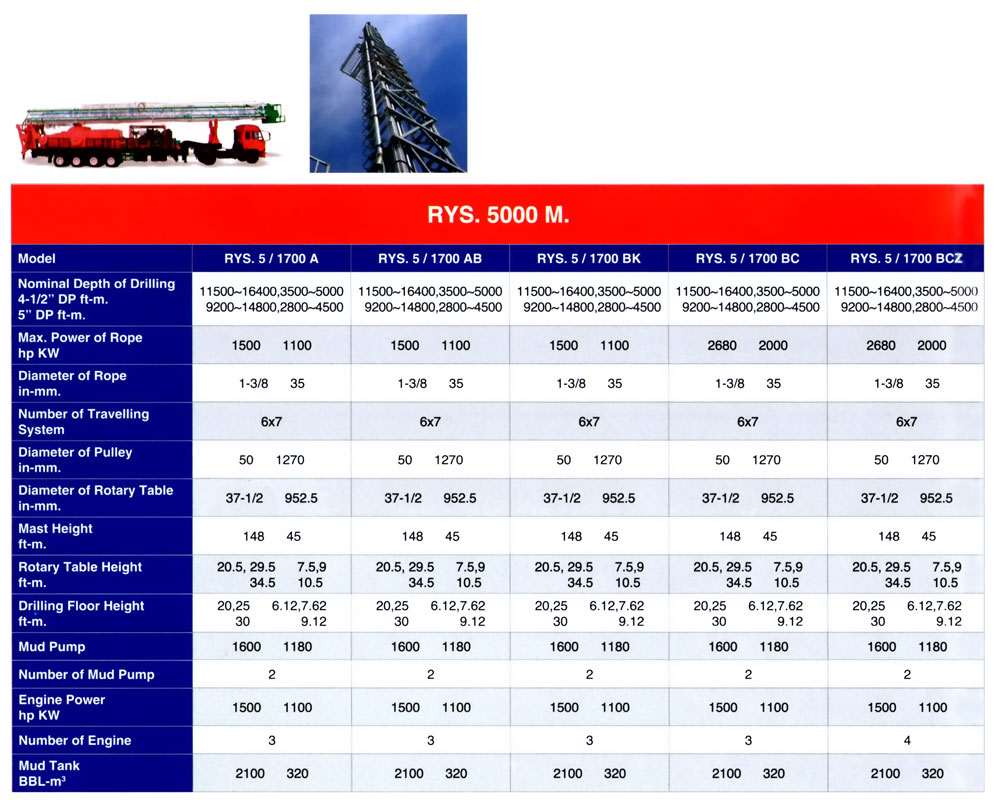 RYS. 5000 M.

| Model | RYS. 5 / 1700 A | RYS. 5 / 1700 AB | RYS. 5 / 1700 BK | RYS. 5 / 1700 BC | RYS. 5 / 1700 BCZ |
|---|---|---|---|---|---|
| Nominal Depth of Drilling 4-1/2" DP ft-m. 5" DP ft-m. | 11500~16400,3500~5000 9200~14800,2800~4500 | 11500~16400,3500~5000 9200~14800,2800~4500 | 11500~16400,3500~5000 9200~14800,2800~4500 | 11500~16400,3500~5000 9200~14800,2800~4500 | 11500~16400,3500~5000 9200~14800,2800~4500 |
| Max. Power of Rope hp KW | 1500 1100 | 1500 1100 | 1500 1100 | 2680 2000 | 2680 2000 |
| Diameter of Rope in-mm. | 1-3/8 35 | 1-3/8 35 | 1-3/8 35 | 1-3/8 35 | 1-3/8 35 |
| Number of Travelling System | 6x7 | 6x7 | 6x7 | 6x7 | 6x7 |
| Diameter of Pulley in-mm. | 50 1270 | 50 1270 | 50 1270 | 50 1270 | 50 1270 |
| Diameter of Rotary Table in-mm. | 37-1/2 952.5 | 37-1/2 952.5 | 37-1/2 952.5 | 37-1/2 952.5 | 37-1/2 952.5 |
| Mast Height ft-m. | 148 45 | 148 45 | 148 45 | 148 45 | 148 45 |
| Rotary Table Height ft-m. | 20.5, 29.5 7.5,9 34.5 10.5 | 20.5, 29.5 7.5,9 34.5 10.5 | 20.5, 29.5 7.5,9 34.5 10.5 | 20.5, 29.5 7.5,9 34.5 10.5 | 20.5, 29.5 7.5,9 34.5 10.5 |
| Drilling Floor Height ft-m. | 20,25 6.12,7.62 30 9.12 | 20,25 6.12,7.62 30 9.12 | 20,25 6.12,7.62 30 9.12 | 20,25 6.12,7.62 30 9.12 | 20,25 6.12,7.62 30 9.12 |
| Mud Pump | 1600 1180 | 1600 1180 | 1600 1180 | 1600 1180 | 1600 1180 |
| Number of Mud Pump | 2 | 2 | 2 | 2 | 2 |
| Engine Power hp KW | 1500 1100 | 1500 1100 | 1500 1100 | 1500 1100 | 1500 1100 |
| Number of Engine | 3 | 3 | 3 | 3 | 4 |
| Mud Tank BBL-m³ | 2100 320 | 2100 320 | 2100 320 | 2100 320 | 2100 320 |